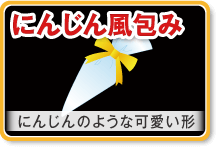 にんじん風包み

にんじんのような可愛い形